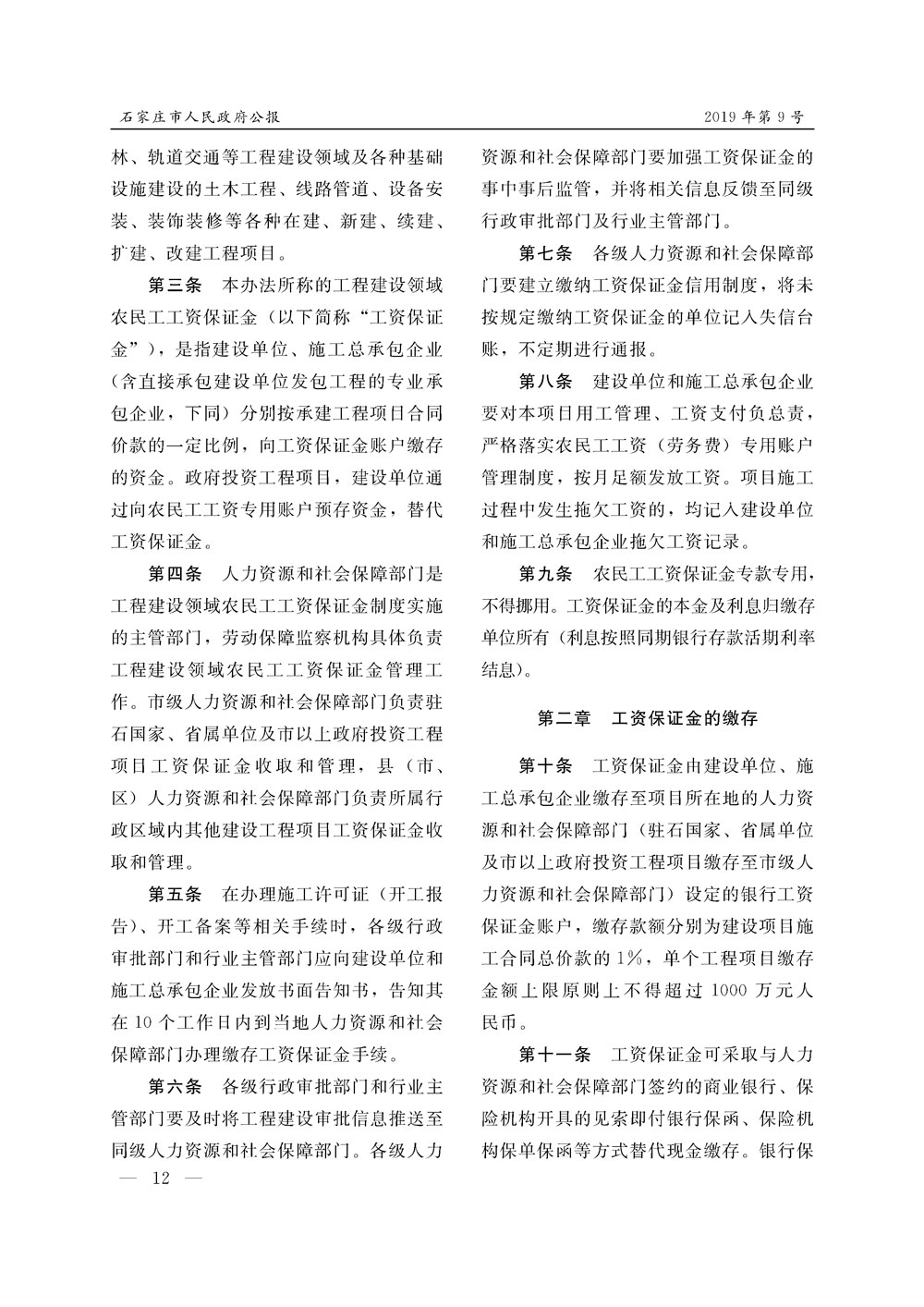 石家庄市人民政府公报

2019年第9号

林、轨道交通等工程建设领域及各种基础设施建设的土木工程、线路管道、设备安装、装饰装修等各种在建、新建、续建、扩建、改建工程项目。

第三条　本办法所称的工程建设领域农民工工资保证金（以下简称“工资保证金”），是指建设单位、施工总承包企业（含直接承包建设单位发包工程的专业承包企业，下同）分别按承建工程项目合同价款的一定比例，向工资保证金账户缴存的资金。政府投资工程项目，建设单位通过向农民工工资专用账户预存资金，替代工资保证金。

第四条　人力资源和社会保障部门是工程建设领域农民工工资保证金制度实施的主管部门，劳动保障监察机构具体负责工程建设领域农民工工资保证金管理工作。市级人力资源和社会保障部门负责驻石国家、省属单位及市以上政府投资工程项目工资保证金收取和管理，县（市、区）人力资源和社会保障部门负责所属行政区域内其他建设工程项目工资保证金收取和管理。

第五条　在办理施工许可证（开工报告）、开工备案等相关手续时，各级行政审批部门和行业主管部门应向建设单位和施工总承包企业发放书面告知书，告知其在10个工作日内到当地人力资源和社会保障部门办理缴存工资保证金手续。

第六条　各级行政审批部门和行业主管部门要及时将工程建设审批信息推送至同级人力资源和社会保障部门。各级人力资源和社会保障部门要加强工资保证金的事中事后监管，并将相关信息反馈至同级行政审批部门及行业主管部门。

第七条　各级人力资源和社会保障部门要建立缴纳工资保证金信用制度，将未按规定缴纳工资保证金的单位记入失信台账，不定期进行通报。

第八条　建设单位和施工总承包企业要对本项目用工管理、工资支付负总责，严格落实农民工工资（劳务费）专用账户管理制度，按月足额发放工资。项目施工过程中发生拖欠工资的，均记入建设单位和施工总承包企业拖欠工资记录。

第九条　农民工工资保证金专款专用，不得挪用。工资保证金的本金及利息归缴存单位所有（利息按照同期银行存款活期利率结息）。

第二章　工资保证金的缴存

第十条　工资保证金由建设单位、施工总承包企业缴存至项目所在地的人力资源和社会保障部门（驻石国家、省属单位及市以上政府投资工程项目缴存至市级人力资源和社会保障部门）设定的银行工资保证金账户，缴存款额分别为建设项目施工合同总价款的1%，单个工程项目缴存金额上限原则上不得超过1000万元人民币。

第十一条　工资保证金可采取与人力资源和社会保障部门签约的商业银行、保险机构开具的见索即付银行保函、保险机构保单保函等方式替代现金缴存。银行保

— 12 —